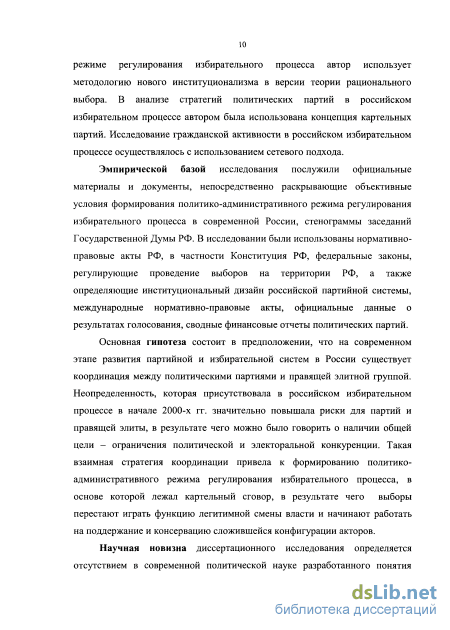 10

режиме регулирования избирательного процесса автор использует методологию нового институционализма в версии теории рационального выбора. В анализе стратегий политических партий в российском избирательном процессе автором была использована концепция картельных партий. Исследование гражданской активности в российском избирательном процессе осуществлялось с использованием сетевого подхода.

Эмпирической базой исследования послужили официальные материалы и документы, непосредственно раскрывающие объективные условия формирования политико-административного режима регулирования избирательного процесса в современной России, стенограммы заседаний Государственной Думы РФ. В исследовании были использованы нормативно-правовые акты РФ, в частности Конституция РФ, федеральные законы, регулирующие проведение выборов на территории РФ, а также определяющие институциональный дизайн российской партийной системы, международные нормативно-правовые акты, официальные данные о результатах голосования, сводные финансовые отчеты политических партий.

Основная гипотеза состоит в предположении, что на современном этапе развития партийной и избирательной систем в России существует координация между политическими партиями и правящей элитной группой. Неопределенность, которая присутствовала в российском избирательном процессе в начале 2000-х гг. значительно повышала риски для партий и правящей элиты, в результате чего можно было говорить о наличии общей цели – ограничения политической и электоральной конкуренции. Такая взаимная стратегия координации привела к формированию политико-административного режима регулирования избирательного процесса, в основе которой лежал картельный сговор, в результате чего выборы перестают играть функцию легитимной смены власти и начинают работать на поддержание и консервацию сложившейся конфигурации акторов.

Научная новизна диссертационного исследования определяется отсутствием в современной политической науке разработанного понятия

dsLib.net
библиотека диссертаций